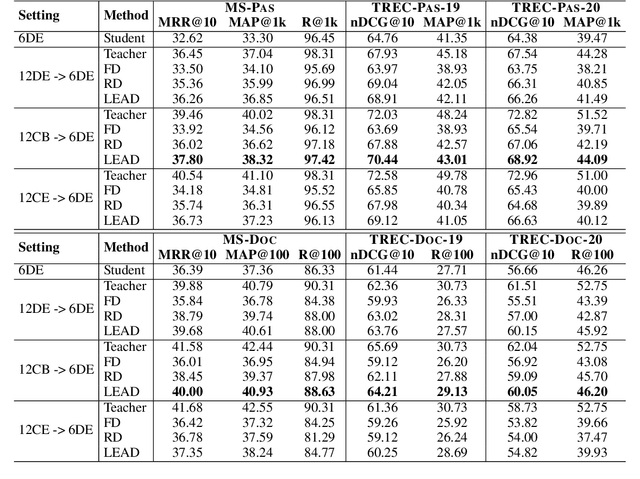 | Setting | Method | MS-PAS MRR@10 | MS-PAS MAP@1k | MS-PAS R@1k | TREC-PAS-19 nDCG@10 | TREC-PAS-19 MAP@1k | TREC-PAS-20 nDCG@10 | TREC-PAS-20 MAP@1k |
|---|---|---|---|---|---|---|---|---|
| 6DE | Student | 32.62 | 33.30 | 96.45 | 64.76 | 41.35 | 64.38 | 39.47 |
| 12DE -> 6DE | Teacher | 36.45 | 37.04 | 98.31 | 67.93 | 45.18 | 67.54 | 44.28 |
| | FD | 33.50 | 34.10 | 95.69 | 63.97 | 38.93 | 63.75 | 38.21 |
| | RD | 35.36 | 35.99 | 96.99 | 69.04 | 42.05 | 66.31 | 40.85 |
| | LEAD | 36.26 | 36.85 | 96.51 | 68.91 | 42.11 | 66.26 | 41.49 |
| 12CB -> 6DE | Teacher | 39.46 | 40.02 | 98.31 | 72.03 | 48.24 | 72.82 | 51.52 |
| | FD | 33.92 | 34.56 | 96.12 | 63.69 | 38.93 | 65.54 | 39.71 |
| | RD | 36.02 | 36.62 | 97.18 | 67.88 | 42.57 | 67.06 | 42.19 |
| | LEAD | **37.80** | **38.32** | **97.42** | **70.44** | **43.01** | **68.92** | **44.09** |
| 12CE -> 6DE | Teacher | 40.54 | 41.10 | 98.31 | 72.58 | 49.78 | 72.96 | 51.00 |
| | FD | 34.18 | 34.81 | 95.52 | 65.85 | 40.78 | 65.43 | 40.00 |
| | RD | 35.74 | 36.31 | 96.55 | 67.98 | 40.34 | 64.68 | 39.89 |
| | LEAD | 36.73 | 37.23 | 96.13 | 69.12 | 41.05 | 66.63 | 40.12 |

| Setting | Method | MS-DOC MRR@10 | MS-DOC MAP@100 | MS-DOC R@100 | TREC-DOC-19 nDCG@10 | TREC-DOC-19 R@100 | TREC-DOC-20 nDCG@10 | TREC-DOC-20 R@100 |
|---|---|---|---|---|---|---|---|---|
| 6DE | Student | 36.39 | 37.36 | 86.33 | 61.44 | 27.71 | 56.66 | 46.26 |
| 12DE -> 6DE | Teacher | 39.88 | 40.79 | 90.31 | 62.36 | 30.73 | 61.51 | 52.75 |
| | FD | 35.84 | 36.78 | 84.38 | 59.93 | 26.33 | 55.51 | 43.39 |
| | RD | 38.79 | 39.74 | 88.00 | 63.02 | 28.31 | 57.00 | 42.87 |
| | LEAD | 39.68 | 40.61 | 88.00 | 63.76 | 27.57 | 60.15 | 45.92 |
| 12CB -> 6DE | Teacher | 41.58 | 42.44 | 90.31 | 65.69 | 30.73 | 62.04 | 52.75 |
| | FD | 36.01 | 36.95 | 84.94 | 59.12 | 26.20 | 56.92 | 43.08 |
| | RD | 38.45 | 39.37 | 87.98 | 62.11 | 27.88 | 59.09 | 45.70 |
| | LEAD | **40.00** | **40.93** | **88.63** | **64.21** | **29.13** | **60.05** | **46.20** |
| 12CE -> 6DE | Teacher | 41.68 | 42.55 | 90.31 | 61.36 | 30.73 | 58.73 | 52.75 |
| | FD | 36.42 | 37.32 | 84.25 | 59.26 | 25.92 | 53.82 | 39.66 |
| | RD | 36.78 | 37.59 | 81.29 | 59.12 | 26.24 | 54.00 | 37.47 |
| | LEAD | 37.35 | 38.24 | 84.77 | 60.25 | 28.69 | 54.82 | 39.93 |